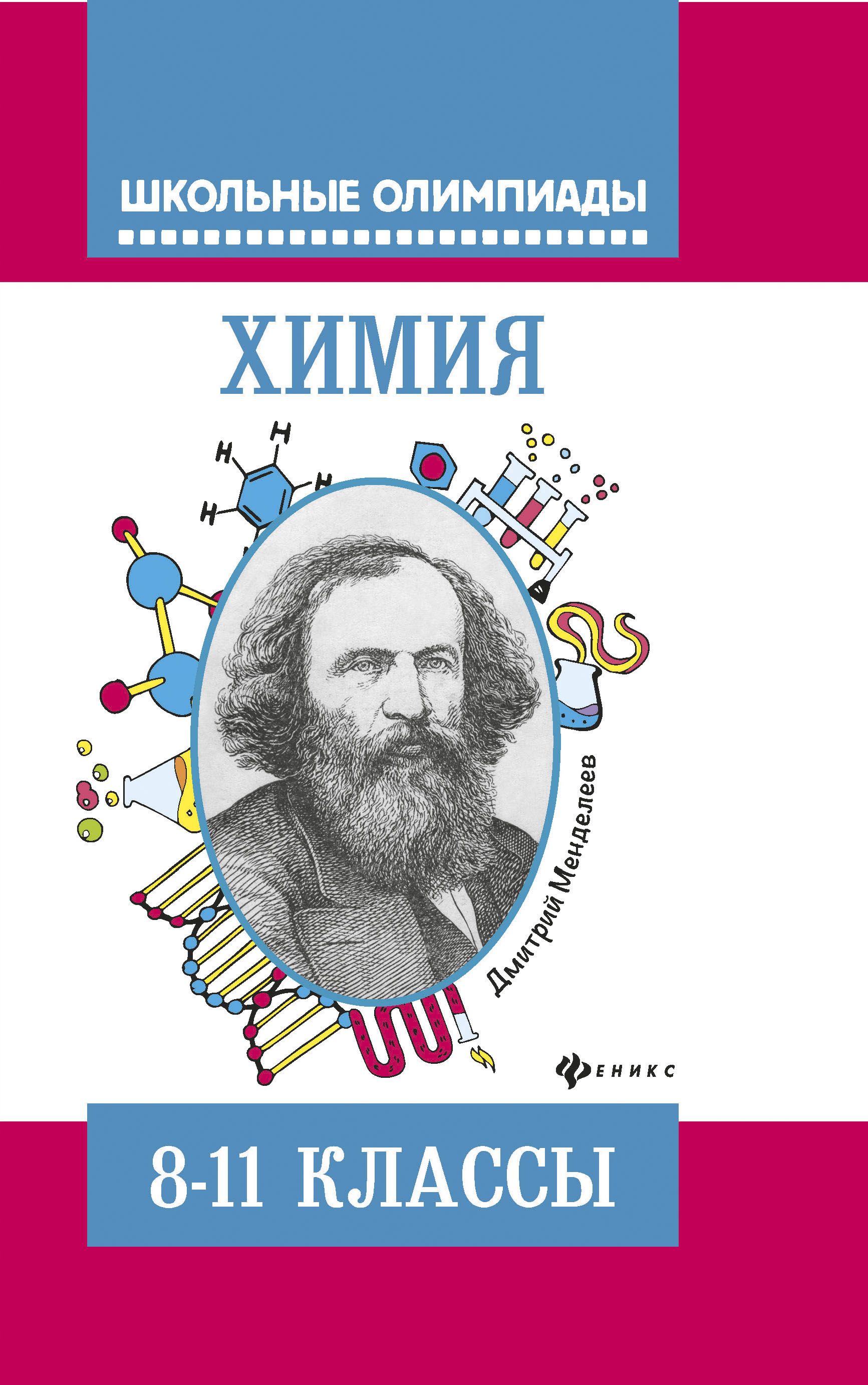 ШКОЛЬНЫЕ ОЛИМПИАДЫ

ХИМИЯ

H H H H

Дмитрий Менделеев

ФЕНИКС

8-11 КЛАССЫ